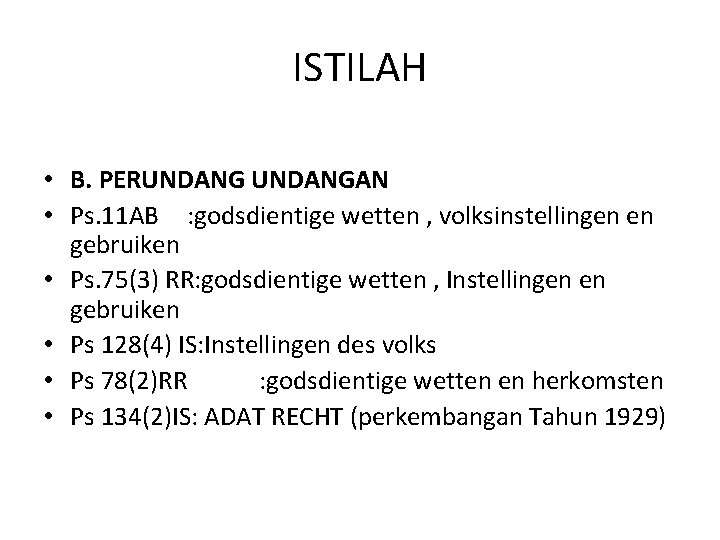 ISTILAH

• B. PERUNDANG UNDANGAN
• Ps.11AB :godsdientige wetten , volksinstellingen en gebruiken
• Ps.75(3) RR:godsdientige wetten , Instellingen en gebruiken
• Ps 128(4) IS:Instellingen des volks
• Ps 78(2)RR :godsdientige wetten en herkomsten
• Ps 134(2)IS: ADAT RECHT (perkembangan Tahun 1929)